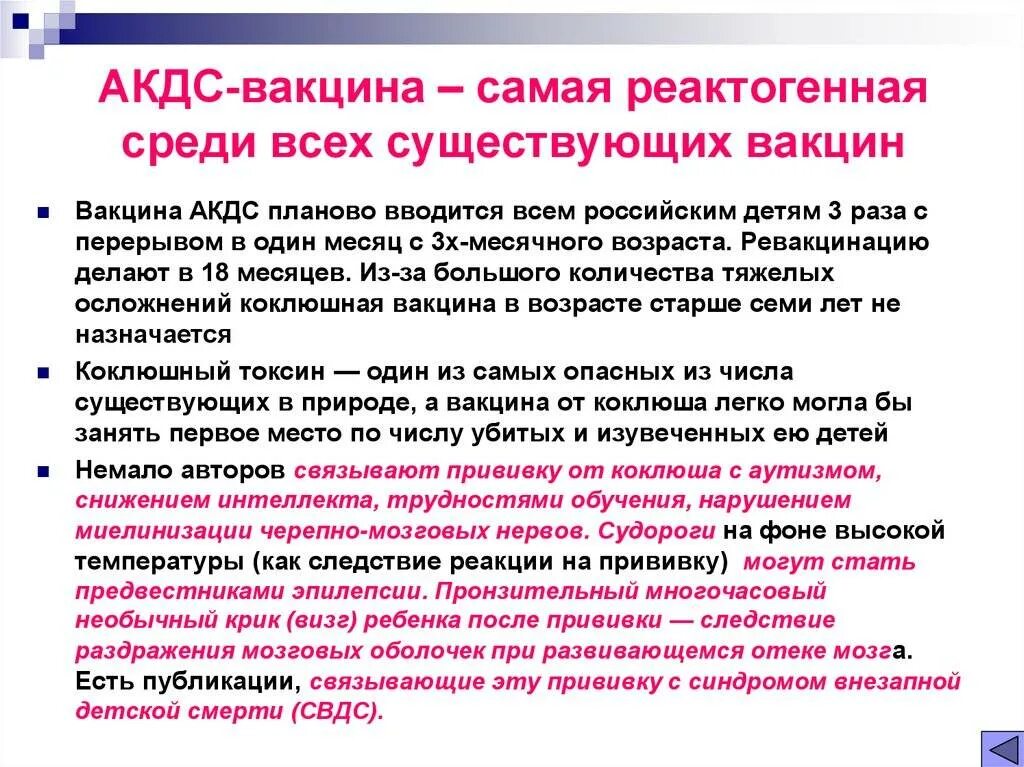 АКДС-вакцина – самая реактогенная среди всех существующих вакцин

Вакцина АКДС планово вводится всем российским детям 3 раза с перерывом в один месяц с 3х-месячного возраста. Ревакцинацию делают в 18 месяцев. Из-за большого количества тяжелых осложнений коклюшная вакцина в возрасте старше семи лет не назначается

Коклюшный токсин — один из самых опасных из числа существующих в природе, а вакцина от коклюша легко могла бы занять первое место по числу убитых и изувеченных ею детей

Немало авторов связывают прививку от коклюша с аутизмом, снижением интеллекта, трудностями обучения, нарушением миелинизации черепно-мозговых нервов. Судороги на фоне высокой температуры (как следствие реакции на прививку) могут стать предвестниками эпилепсии. Пронзительный многочасовый необычный крик (визг) ребенка после прививки — следствие раздражения мозговых оболочек при развивающемся отеке мозга. Есть публикации, связывающие эту прививку с синдромом внезапной детской смерти (СВДС).